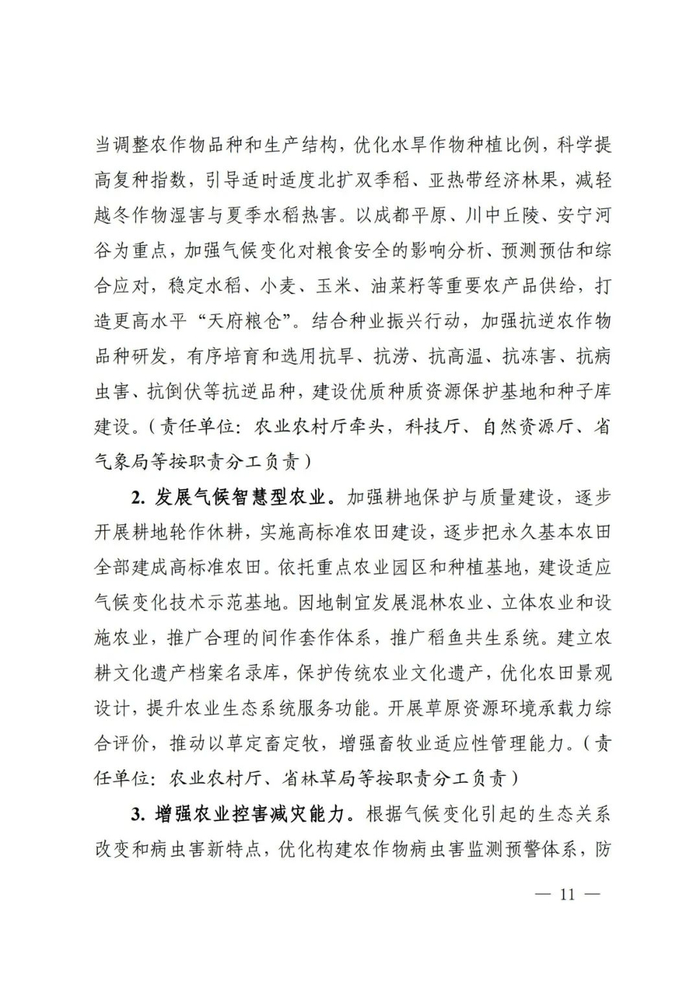 当调整农作物品种和生产结构，优化水旱作物种植比例，科学提高复种指数，引导适时适度北扩双季稻、亚热带经济林果，减轻越冬作物湿害与夏季水稻热害。以成都平原、川中丘陵、安宁河谷为重点，加强气候变化对粮食安全的影响分析、预测预估和综合应对，稳定水稻、小麦、玉米、油菜籽等重要农产品供给，打造更高水平“天府粮仓”。结合种业振兴行动，加强抗逆农作物品种研发，有序培育和选用抗旱、抗涝、抗高温、抗冻害、抗病虫害、抗倒伏等抗逆品种，建设优质种质资源保护基地和种子库建设。（责任单位：农业农村厅牵头，科技厅、自然资源厅、省气象局等按职责分工负责）

2. 发展气候智慧型农业。加强耕地保护与质量建设，逐步开展耕地轮作休耕，实施高标准农田建设，逐步把永久基本农田全部建成高标准农田。依托重点农业园区和种植基地，建设适应气候变化技术示范基地。因地制宜发展混林农业、立体农业和设施农业，推广合理的间作套作体系，推广稻鱼共生系统。建立农耕文化遗产档案名录库，保护传统农业文化遗产，优化农田景观设计，提升农业生态系统服务功能。开展草原资源环境承载力综合评价，推动以草定畜定牧，增强畜牧业适应性管理能力。（责任单位：农业农村厅、省林草局等按职责分工负责）

3. 增强农业控害减灾能力。根据气候变化引起的生态关系改变和病虫害新特点，优化构建农作物病虫害监测预警体系，防

— 11 —